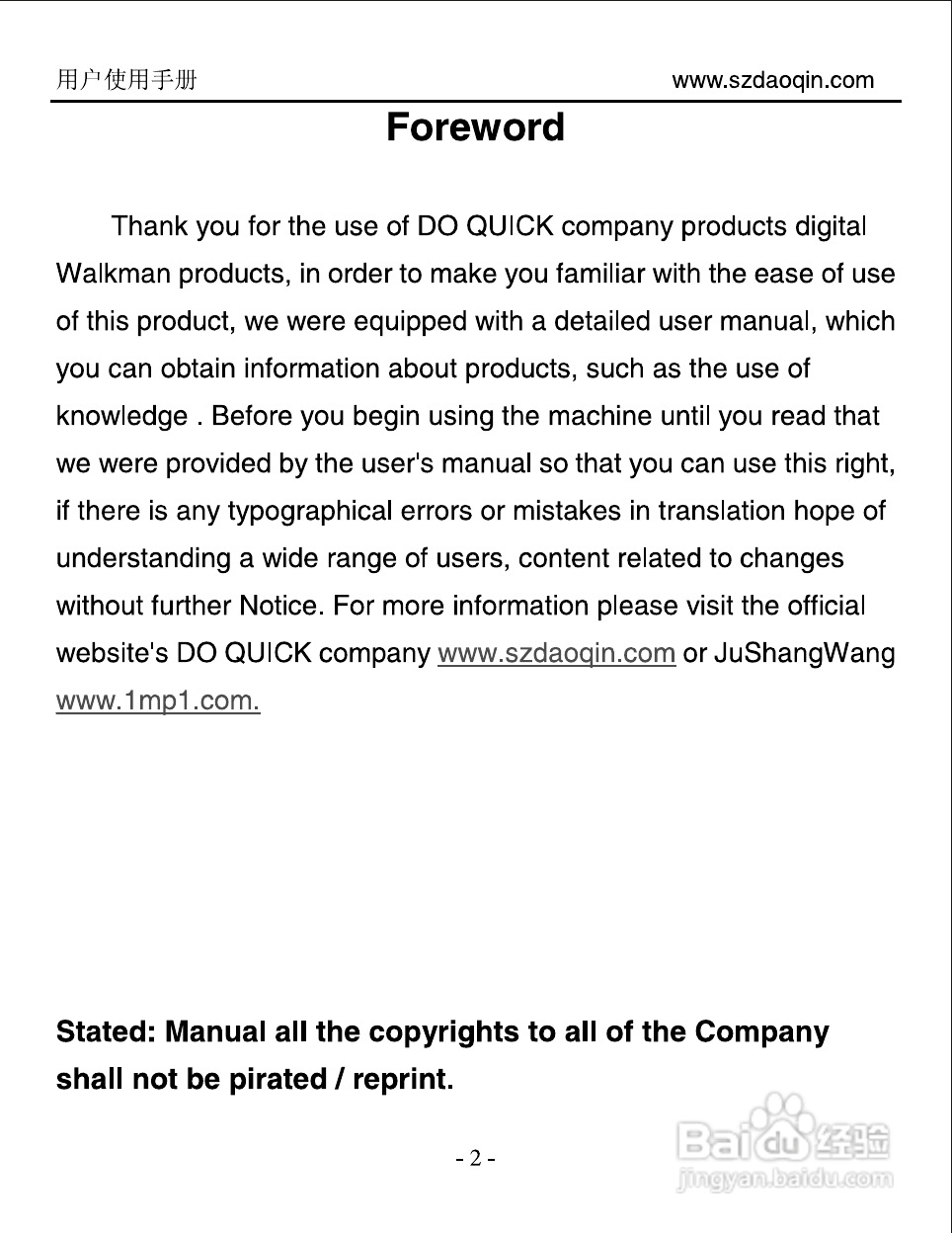 用户使用手册 www.szdaoqin.com

Foreword

Thank you for the use of DO QUICK company products digital Walkman products, in order to make you familiar with the ease of use of this product, we were equipped with a detailed user manual, which you can obtain information about products, such as the use of knowledge . Before you begin using the machine until you read that we were provided by the user's manual so that you can use this right, if there is any typographical errors or mistakes in translation hope of understanding a wide range of users, content related to changes without further Notice. For more information please visit the official website's DO QUICK company www.szdaoqin.com or JuShangWang www.1mp1.com.

Stated: Manual all the copyrights to all of the Company shall not be pirated / reprint.

- 2 -

Baidu 经验
jingyan.baidu.com